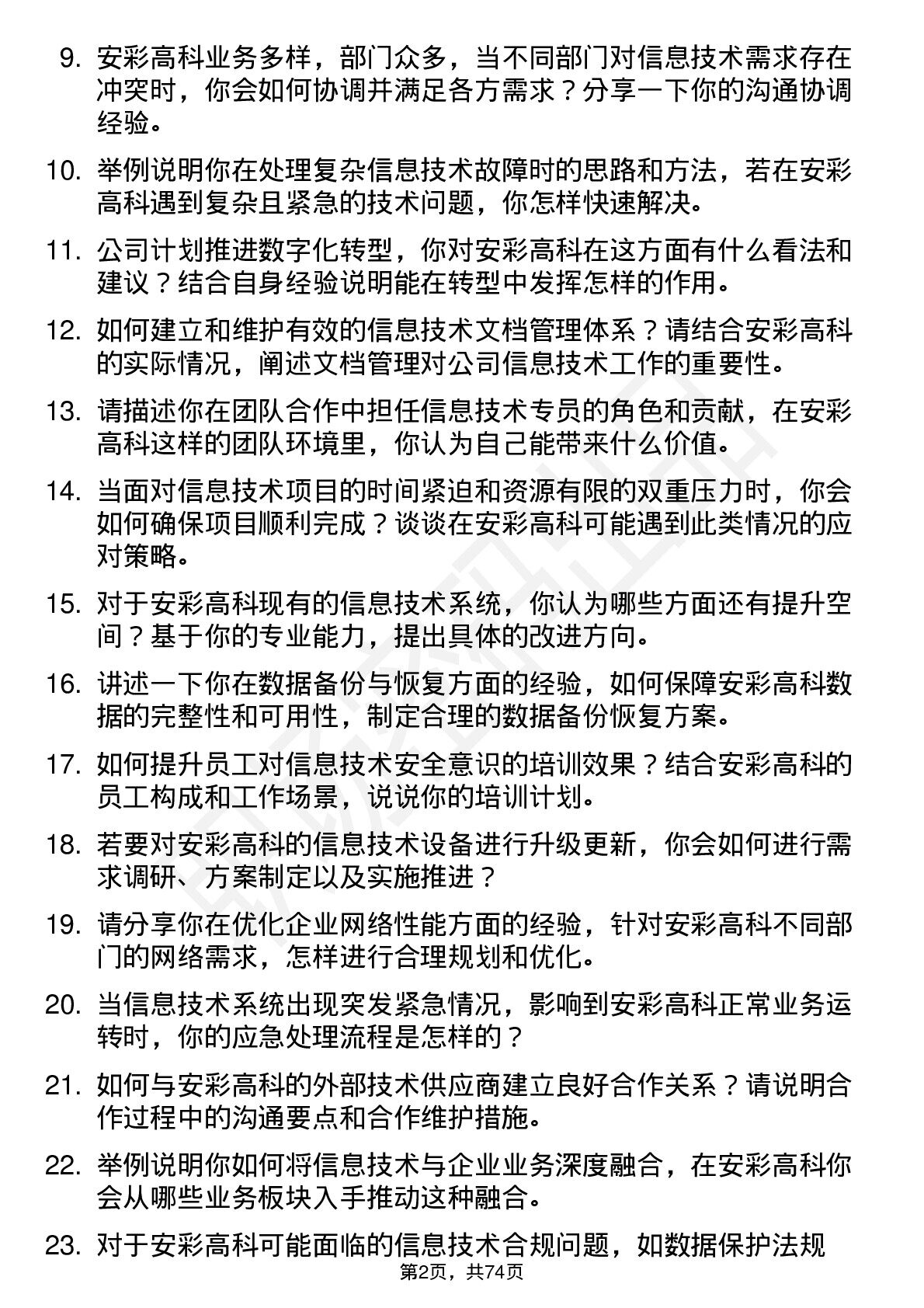 9. 安彩高科业务多样，部门众多，当不同部门对信息技术需求存在冲突时，你会如何协调并满足各方需求？分享一下你的沟通协调经验。

10. 举例说明你在处理复杂信息技术故障时的思路和方法，若在安彩高科遇到复杂且紧急的技术问题，你怎样快速解决。

11. 公司计划推进数字化转型，你对安彩高科在这方面有什么看法和建议？结合自身经验说明能在转型中发挥怎样的作用。

12. 如何建立和维护有效的信息技术文档管理体系？请结合安彩高科的实际情况，阐述文档管理对公司信息技术工作的重要性。

13. 请描述你在团队合作中担任信息技术专员的角色和贡献，在安彩高科这样的团队环境里，你认为自己能带来什么价值。

14. 当面对信息技术项目的时间紧迫和资源有限的双重压力时，你会如何确保项目顺利完成？谈谈在安彩高科可能遇到此类情况的应对策略。

15. 对于安彩高科现有的信息技术系统，你认为哪些方面还有提升空间？基于你的专业能力，提出具体的改进方向。

16. 讲述一下你在数据备份与恢复方面的经验，如何保障安彩高科数据的完整性和可用性，制定合理的数据备份恢复方案。

17. 如何提升员工对信息技术安全意识的培训效果？结合安彩高科的员工构成和工作场景，说说你的培训计划。

18. 若要对安彩高科的信息技术设备进行升级更新，你会如何进行需求调研、方案制定以及实施推进？

19. 请分享你在优化企业网络性能方面的经验，针对安彩高科不同部门的网络需求，怎样进行合理规划和优化。

20. 当信息技术系统出现突发紧急情况，影响到安彩高科正常业务运转时，你的应急处理流程是怎样的？

21. 如何与安彩高科的外部技术供应商建立良好合作关系？请说明合作过程中的沟通要点和合作维护措施。

22. 举例说明你如何将信息技术与企业业务深度融合，在安彩高科你会从哪些业务板块入手推动这种融合。

23. 对于安彩高科可能面临的信息技术合规问题，如数据保护法规

第2页，共74页